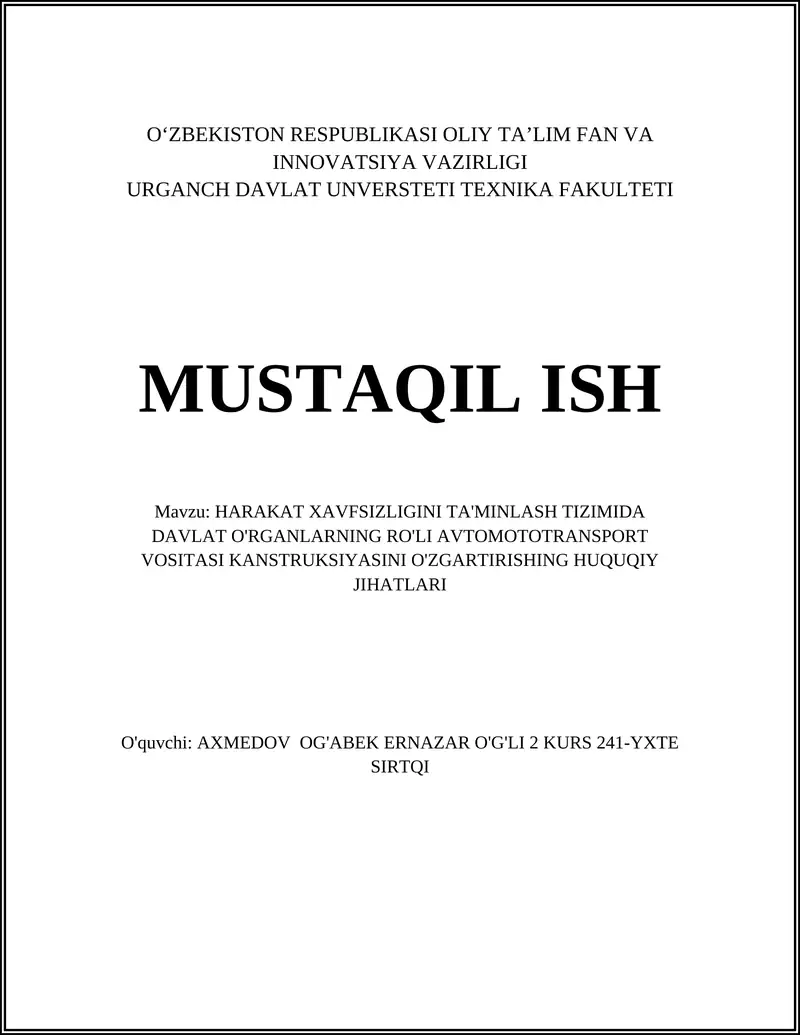 O‘ZBEKISTON RESPUBLIKASI OLIY TA’LIM FAN VA INNOVATSIYA VAZIRLIGI
URGANCH DAVLAT UNVERSTETI TEXNIKA FAKULTETI

MUSTAQIL ISH

Mavzu: HARAKAT XAVFSIZLIGINI TA'MINLASH TIZIMIDA DAVLAT O'RGANLARNING RO'LI AVTOMOTOTRANSPORT VOSITASI KANSTRUKSIYASINI O'ZGARTIRISHING HUQUQIY JIHATLARI

O'quvchi: AXMEDOV OG'ABEK ERNAZAR O'G'LI 2 KURS 241-YXTE SIRTQI